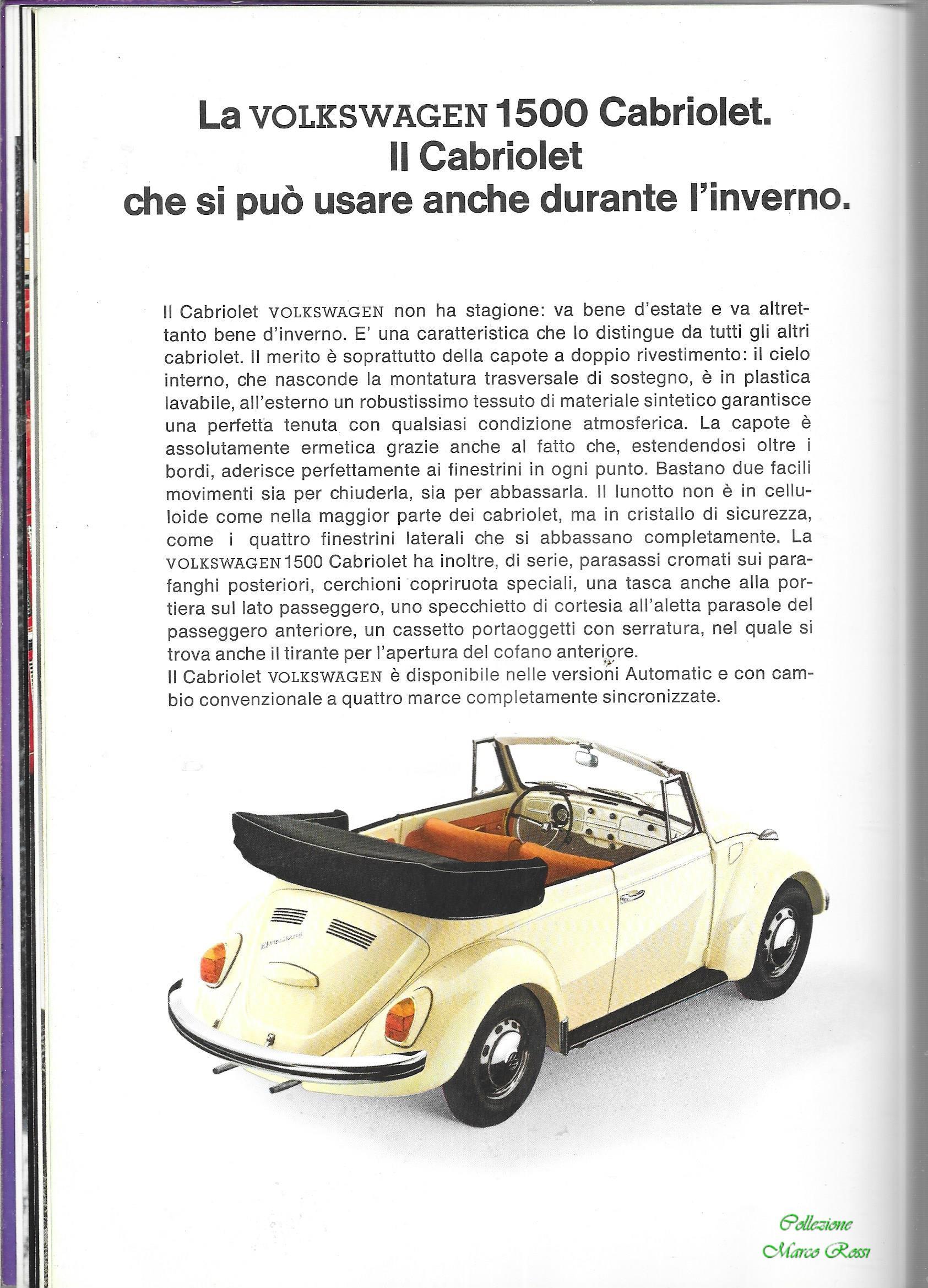 La VOLKSWAGEN 1500 Cabriolet.
Il Cabriolet
che si può usare anche durante l'inverno.

Il Cabriolet VOLKSWAGEN non ha stagione: va bene d'estate e va altrettanto bene d'inverno. E' una caratteristica che lo distingue da tutti gli altri cabriolet. Il merito è soprattutto della capote a doppio rivestimento: il cielo interno, che nasconde la montatura trasversale di sostegno, è in plastica lavabile, all'esterno un robustissimo tessuto di materiale sintetico garantisce una perfetta tenuta con qualsiasi condizione atmosferica. La capote è assolutamente ermetica grazie anche al fatto che, estendendosi oltre i bordi, aderisce perfettamente ai finestrini in ogni punto. Bastano due facili movimenti sia per chiuderla, sia per abbassarla. Il lunotto non è in celluloide come nella maggior parte dei cabriolet, ma in cristallo di sicurezza, come i quattro finestrini laterali che si abbassano completamente. La VOLKSWAGEN 1500 Cabriolet ha inoltre, di serie, parasassi cromati sui parafanghi posteriori, cerchioni copriruota speciali, una tasca anche alla portiera sul lato passeggero, uno specchietto di cortesia all'aletta parasole del passeggero anteriore, un cassetto portaoggetti con serratura, nel quale si trova anche il tirante per l'apertura del cofano anteriore.
Il Cabriolet VOLKSWAGEN è disponibile nelle versioni Automatic e con cambio convenzionale a quattro marce completamente sincronizzate.

Collezione
Marco Rossi